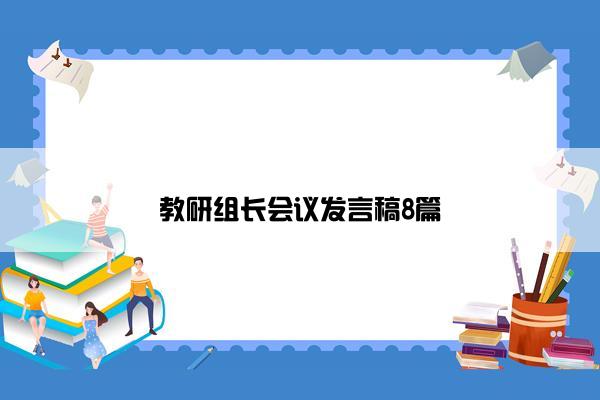 教研组长会议发言稿8篇